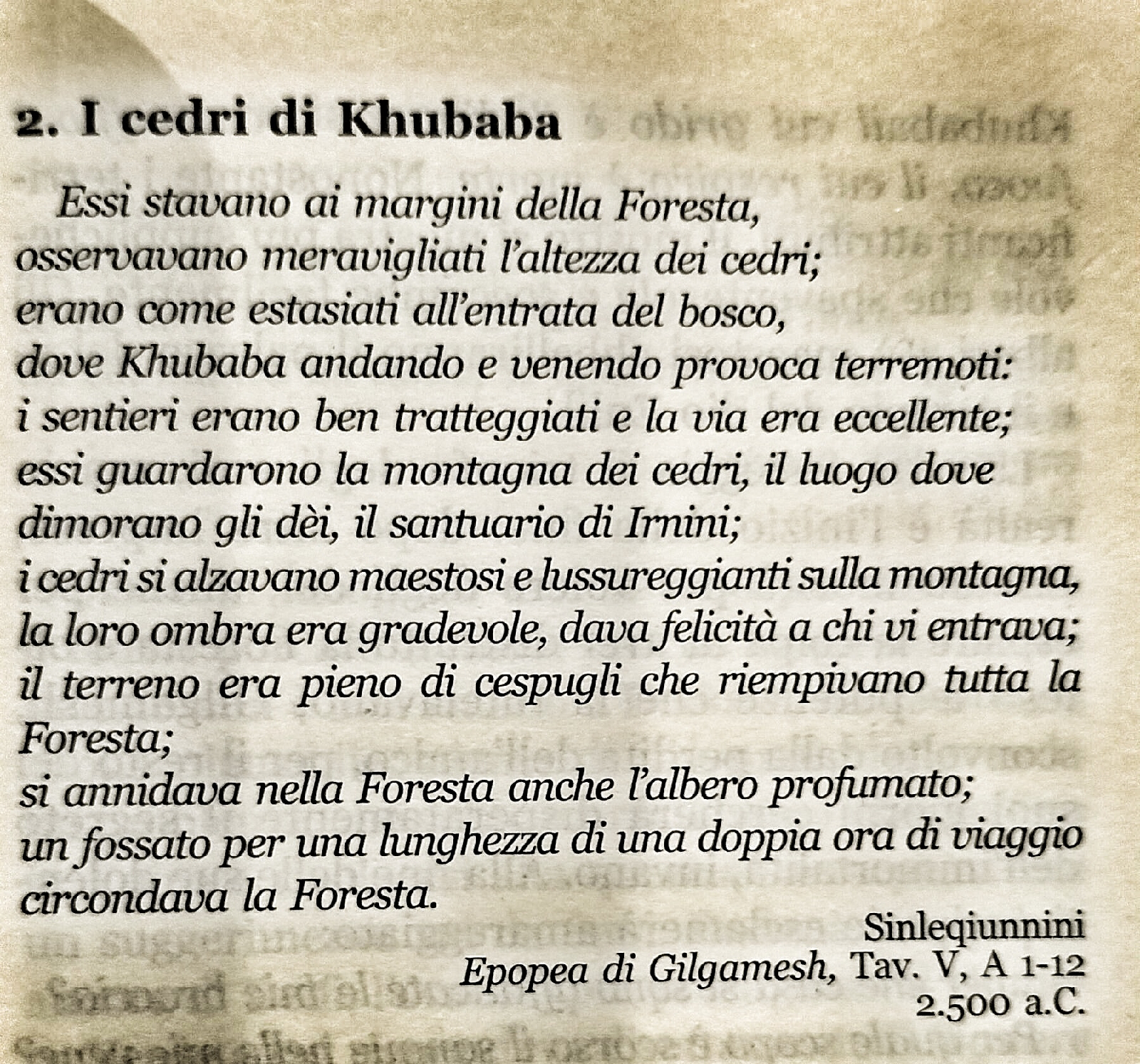 2. I cedri di Khubaba

Essi stavano ai margini della Foresta,
osservavano meravigliati l'altezza dei cedri;
erano come estasiati all'entrata del bosco,
dove Khubaba andando e venendo provoca terremoti:
i sentieri erano ben tratteggiati e la via era eccellente;
essi guardarono la montagna dei cedri, il luogo dove dimorano gli dèi, il santuario di Irnini;
i cedri si alzavano maestosi e lussureggianti sulla montagna,
la loro ombra era gradevole, dava felicità a chi vi entrava;
il terreno era pieno di cespugli che riempivano tutta la Foresta;
si annidava nella Foresta anche l'albero profumato;
un fossato per una lunghezza di una doppia ora di viaggio circondava la Foresta.

Sinleqiunnini
Epopea di Gilgamesh, Tav. V, A 1-12
2.500 a.C.